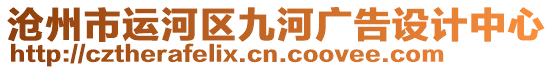 沧州市运河区九河广告设计中心
http://cztherafelix.cn.coovee.com